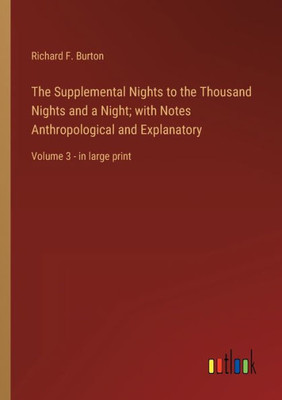 Richard F. Burton

The Supplemental Nights to the Thousand Nights and a Night; with Notes Anthropological and Explanatory

Volume 3 - in large print

outlook